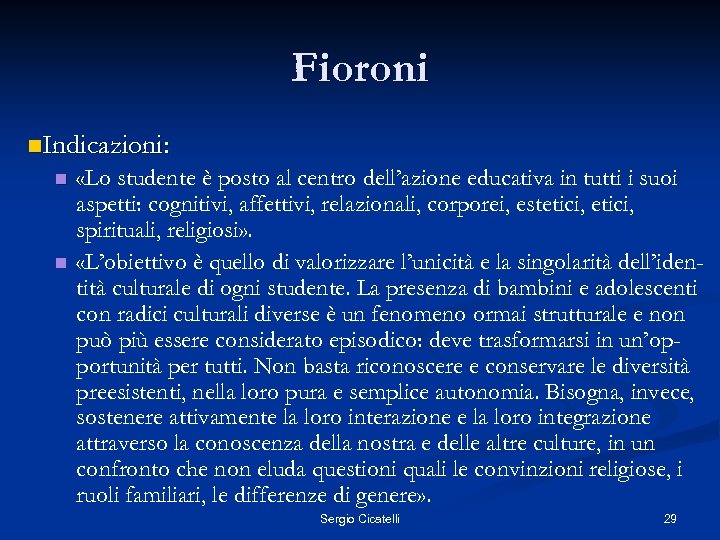 Fioroni

Indicazioni:

«Lo studente è posto al centro dell'azione educativa in tutti i suoi aspetti: cognitivi, affettivi, relazionali, corporei, estetici, etici, spirituali, religiosi».

«L'obiettivo è quello di valorizzare l'unicità e la singolarità dell'identità culturale di ogni studente. La presenza di bambini e adolescenti con radici culturali diverse è un fenomeno ormai strutturale e non può più essere considerato episodico: deve trasformarsi in un'opportunità per tutti. Non basta riconoscere e conservare le diversità preesistenti, nella loro pura e semplice autonomia. Bisogna, invece, sostenere attivamente la loro interazione e la loro integrazione attraverso la conoscenza della nostra e delle altre culture, in un confronto che non eluda questioni quali le convinzioni religiose, i ruoli familiari, le differenze di genere».

Sergio Cicatelli

29